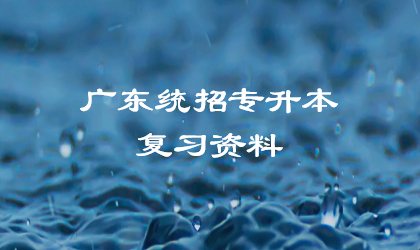 广东统招专升本
复习资料